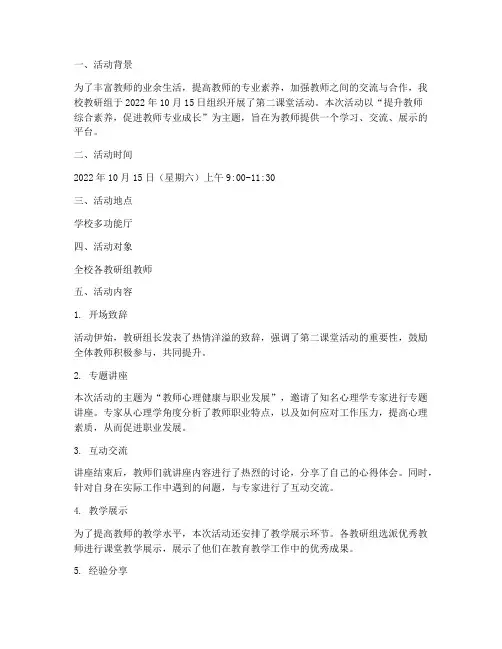 一、活动背景

为了丰富教师的业余生活，提高教师的专业素养，加强教师之间的交流与合作，我校教研组于 2022 年 10 月 15 日组织开展了第二课堂活动。本次活动以“提升教师综合素养，促进教师专业成长”为主题，旨在为教师提供一个学习、交流、展示的平台。

二、活动时间

2022 年 10 月 15 日（星期六）上午 9:00-11:30

三、活动地点

学校多功能厅

四、活动对象

全校各教研组教师

五、活动内容

1. 开场致辞

活动伊始，教研组长发表了热情洋溢的致辞，强调了第二课堂活动的重要性，鼓励全体教师积极参与，共同提升。

2. 专题讲座

本次活动的主题为“教师心理健康与职业发展”，邀请了知名心理学专家进行专题讲座。专家从心理学角度分析了教师职业特点，以及如何应对工作压力，提高心理素质，从而促进职业发展。

3. 互动交流

讲座结束后，教师们就讲座内容进行了热烈的讨论，分享了自己的心得体会。同时，针对自身在实际工作中遇到的问题，与专家进行了互动交流。

4. 教学展示

为了提高教师的教学水平，本次活动还安排了教学展示环节。各教研组选派优秀教师进行课堂教学展示，展示了他们在教育教学工作中的优秀成果。

5. 经验分享